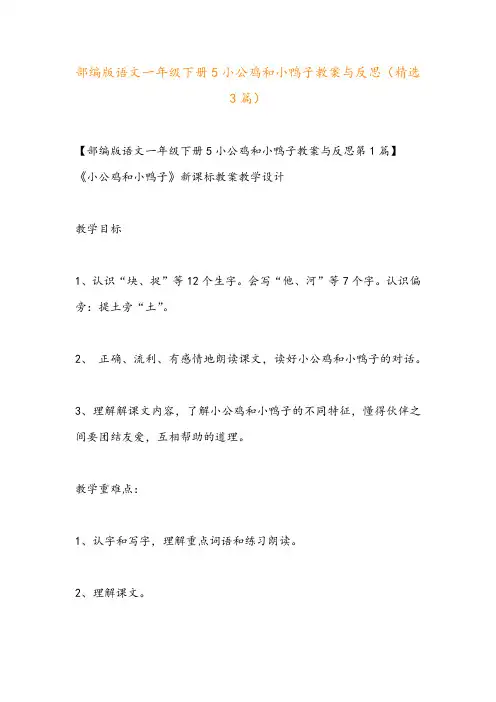 部编版语文一年级下册5小公鸡和小鸭子教案与反思（精选3篇）

【部编版语文一年级下册5小公鸡和小鸭子教案与反思第1篇】
《小公鸡和小鸭子》新课标教案教学设计

教学目标

1、认识“块、捉”等12个生字。会写“他、河”等7个字。认识偏旁：提土旁“土”。

2、 正确、流利、有感情地朗读课文，读好小公鸡和小鸭子的对话。

3、理解解课文内容，了解小公鸡和小鸭子的不同特征，懂得伙伴之间要团结友爱，互相帮助的道理。

教学重难点：

1、认字和写字，理解重点词语和练习朗读。

2、理解课文。